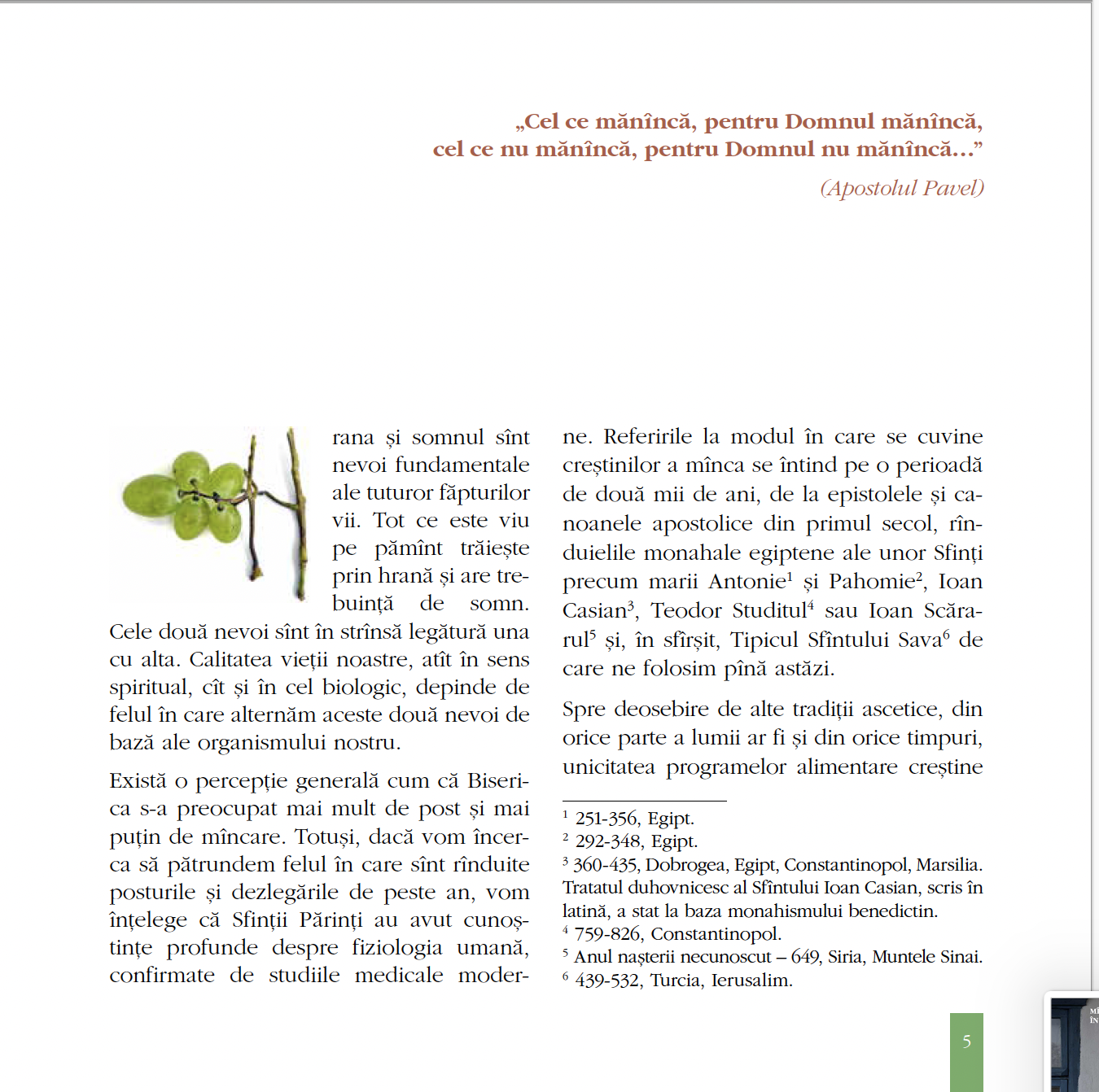 „Cel ce mănîncă, pentru Domnul mănîncă, cel ce nu mănîncă, pentru Domnul nu mănîncă...”

(Apostolul Pavel)

rana și somnul sînt nevoi fundamentale ale tuturor făpturilor vii. Tot ce este viu pe pămînt trăiește prin hrană și are trebuință de somn. Cele două nevoi sînt în strînsă legătură una cu alta. Calitatea vieții noastre, atît în sens spiritual, cît și în cel biologic, depinde de felul în care alternăm aceste două nevoi de bază ale organismului nostru.

Există o percepție generală cum că Biserica s-a preocupat mai mult de post și mai puțin de mîncare. Totuși, dacă vom încerca să pătrundem felul în care sînt rînduite posturile și dezlegările de peste an, vom înțelege că Sfinții Părinți au avut cunoștințe profunde despre fiziologia umană, confirmate de studiile medicale moderne. Referirile la modul în care se cuvine creștinilor a mînca se întind pe o perioadă de două mii de ani, de la epistolele și canoanele apostolice din primul secol, rînduielile monahale egiptene ale unor Sfinți precum marii Antonie$^1$ și Pahomie$^2$, Ioan Casian$^3$, Teodor Studitul$^4$ sau Ioan Scărarul$^5$ și, în sfîrșit, Tipicul Sfîntului Sava$^6$ de care ne folosim pînă astăzi.

Spre deosebire de alte tradiții ascetice, din orice parte a lumii ar fi și din orice timpuri, unicitatea programelor alimentare creștine

$^1$ 251-356, Egipt.
$^2$ 292-348, Egipt.
$^3$ 360-435, Dobrogea, Egipt, Constantinopol, Marsilia. Tratatul duhovnicesc al Sfîntului Ioan Casian, scris în latină, a stat la baza monahismului benedictin.
$^4$ 759-826, Constantinopol.
$^5$ Anul nașterii necunoscut – 649, Siria, Muntele Sinai.
$^6$ 439-532, Turcia, Ierusalim.

5